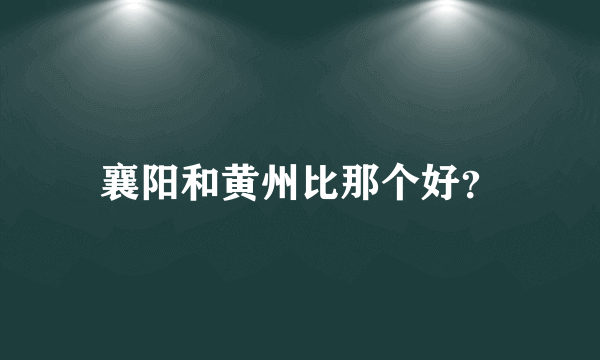 襄阳和黄州比那个好?